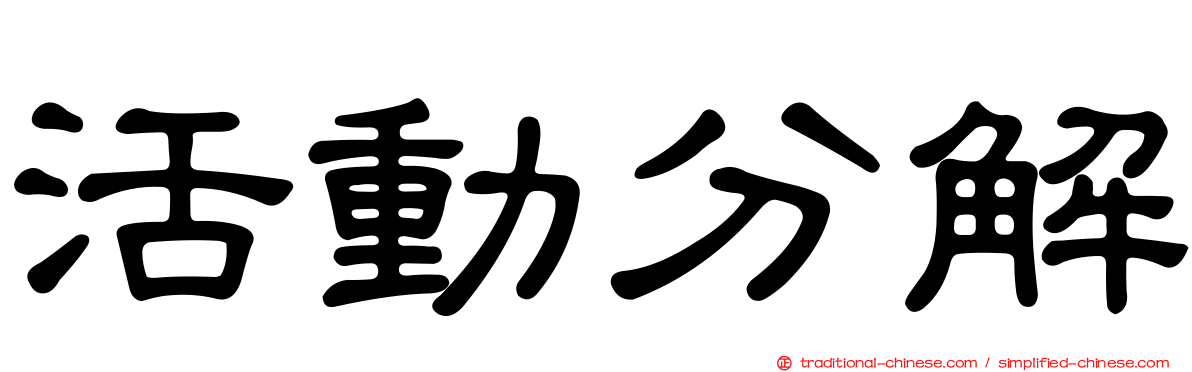 活動分解

正 traditional-chinese.com / simplified-chinese.com